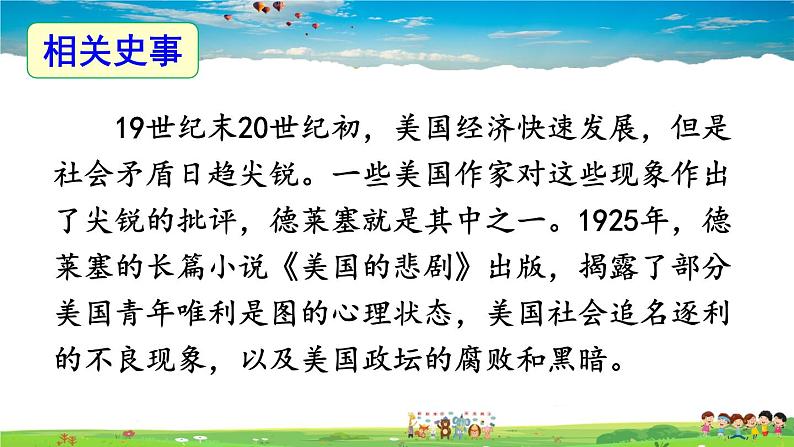 相关史事

19世纪末20世纪初，美国经济快速发展，但是社会矛盾日趋尖锐。一些美国作家对这些现象作出了尖锐的批评，德莱塞就是其中之一。1925年，德莱塞的长篇小说《美国的悲剧》出版，揭露了部分美国青年唯利是图的心理状态，美国社会追名逐利的不良现象，以及美国政坛的腐败和黑暗。